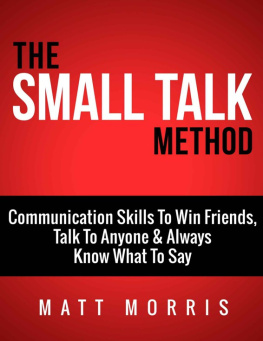 THE
SMALL TALK
METHOD

Communication Skills To Win Friends, Talk To Anyone & Always Know What To Say

MATT MORRIS